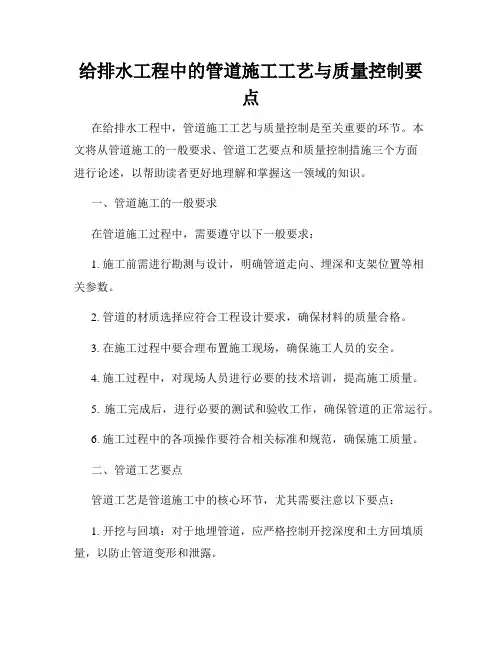 给排水工程中的管道施工工艺与质量控制要点

在给排水工程中，管道施工工艺与质量控制是至关重要的环节。本文将从管道施工的一般要求、管道工艺要点和质量控制措施三个方面进行论述，以帮助读者更好地理解和掌握这一领域的知识。

一、管道施工的一般要求

在管道施工过程中，需要遵守以下一般要求：

1. 施工前需进行勘测与设计，明确管道走向、埋深和支架位置等相关参数。

2. 管道的材质选择应符合工程设计要求，确保材料的质量合格。

3. 在施工过程中要合理布置施工现场，确保施工人员的安全。

4. 施工过程中，对现场人员进行必要的技术培训，提高施工质量。

5. 施工完成后，进行必要的测试和验收工作，确保管道的正常运行。

6. 施工过程中的各项操作要符合相关标准和规范，确保施工质量。

二、管道工艺要点

管道工艺是管道施工中的核心环节，尤其需要注意以下要点：

1. 开挖与回填：对于地埋管道，应严格控制开挖深度和土方回填质量，以防止管道变形和泄露。